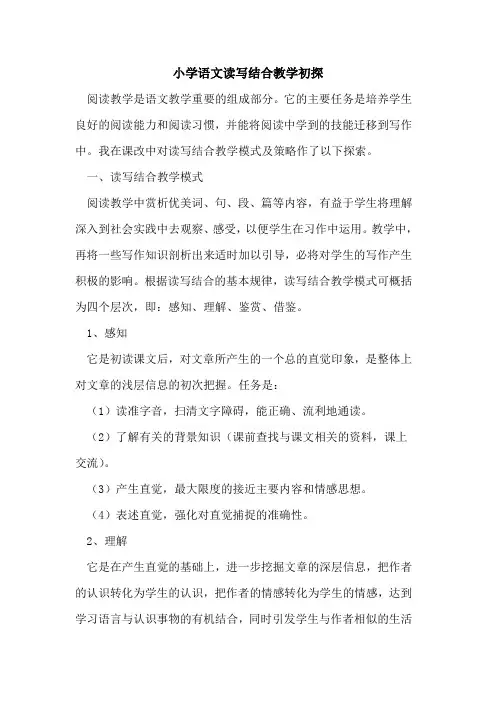 小学语文读写结合教学初探

阅读教学是语文教学重要的组成部分。它的主要任务是培养学生良好的阅读能力和阅读习惯，并能将阅读中学到的技能迁移到写作中。我在课改中对读写结合教学模式及策略作了以下探索。

一、读写结合教学模式

阅读教学中赏析优美词、句、段、篇等内容，有益于学生将理解深入到社会实践中去观察、感受，以便学生在习作中运用。教学中，再将一些写作知识剖析出来适时加以引导，必将对学生的写作产生积极的影响。根据读写结合的基本规律，读写结合教学模式可概括为四个层次，即：感知、理解、鉴赏、借鉴。

1、感知

它是初读课文后，对文章所产生的一个总的直觉印象，是整体上对文章的浅层信息的初次把握。任务是：

（1）读准字音，扫清文字障碍，能正确、流利地通读。

（2）了解有关的背景知识（课前查找与课文相关的资料，课上交流）。

（3）产生直觉，最大限度的接近主要内容和情感思想。

（4）表述直觉，强化对直觉捕捉的准确性。

2、理解

它是在产生直觉的基础上，进一步挖掘文章的深层信息，把作者的认识转化为学生的认识，把作者的情感转化为学生的情感，达到学习语言与认识事物的有机结合，同时引发学生与作者相似的生活